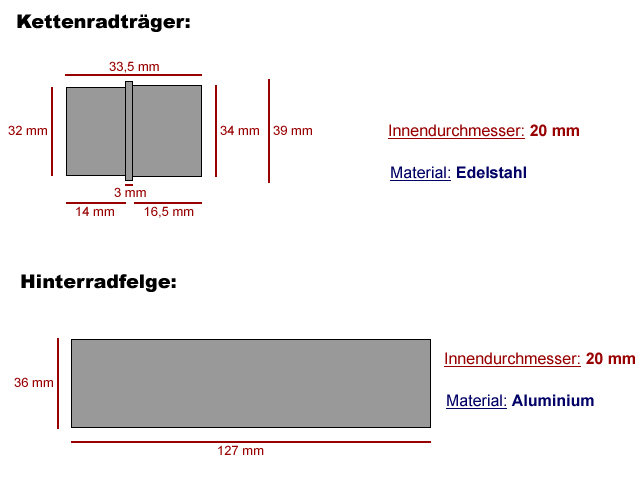 Kettenradträger:

33,5 mm

32 mm

34 mm

39 mm

3 mm

14 mm

16,5 mm

Innendurchmesser: 20 mm

Material: Edelstahl

Hinterradfelge:

36 mm

127 mm

Innendurchmesser: 20 mm

Material: Aluminium